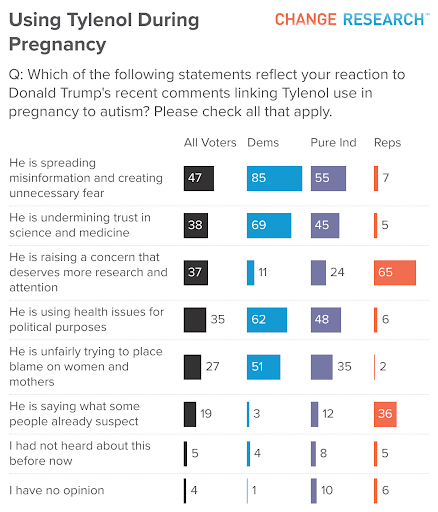 Using Tylenol During Pregnancy

CHANGE RESEARCH™

Q: Which of the following statements reflect your reaction to Donald Trump's recent comments linking Tylenol use in pregnancy to autism? Please check all that apply.

| | All Voters | Dems | Pure Ind | Reps |
|---|---|---|---|---|
| He is spreading misinformation and creating unnecessary fear | 47 | 85 | 55 | 7 |
| He is undermining trust in science and medicine | 38 | 69 | 45 | 5 |
| He is raising a concern that deserves more research and attention | 37 | 11 | 24 | 65 |
| He is using health issues for political purposes | 35 | 62 | 48 | 6 |
| He is unfairly trying to place blame on women and mothers | 27 | 51 | 35 | 2 |
| He is saying what some people already suspect | 19 | 3 | 12 | 36 |
| I had not heard about this before now | 5 | 4 | 8 | 5 |
| I have no opinion | 4 | 1 | 10 | 6 |